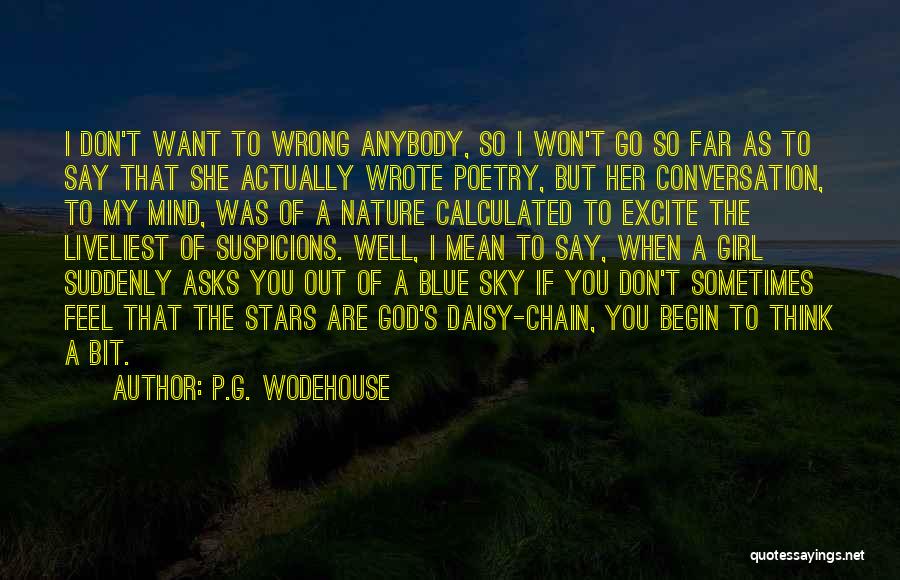 I DON'T WANT TO WRONG ANYBODY, SO I WON'T GO SO FAR AS TO SAY THAT SHE ACTUALLY WROTE POETRY, BUT HER CONVERSATION, TO MY MIND, WAS OF A NATURE CALCULATED TO EXCITE THE LIVELIEST OF SUSPICIONS. WELL, I MEAN TO SAY, WHEN A GIRL SUDDENLY ASKS YOU OUT OF A BLUE SKY IF YOU DON'T SOMETIMES FEEL THAT THE STARS ARE GOD'S DAISY-CHAIN, YOU BEGIN TO THINK A BIT.

AUTHOR: P.G. WODEHOUSE

quotessayings.net